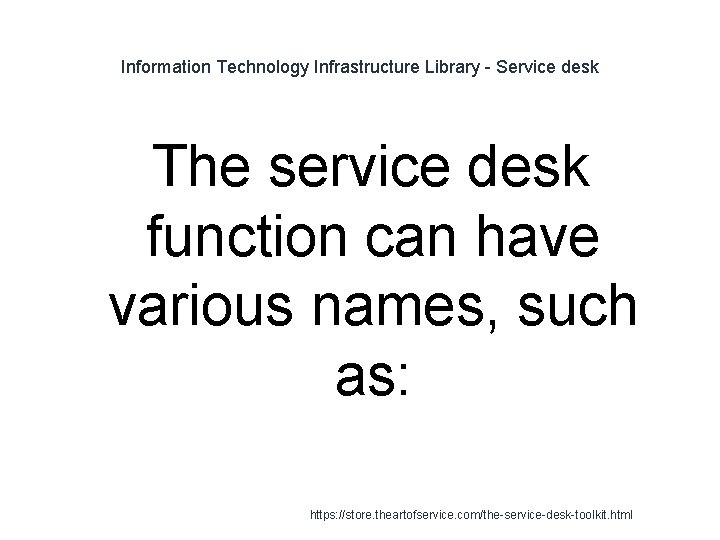 Information Technology Infrastructure Library - Service desk

The service desk function can have various names, such as:

https://store.theartofservice.com/the-service-desk-toolkit.html